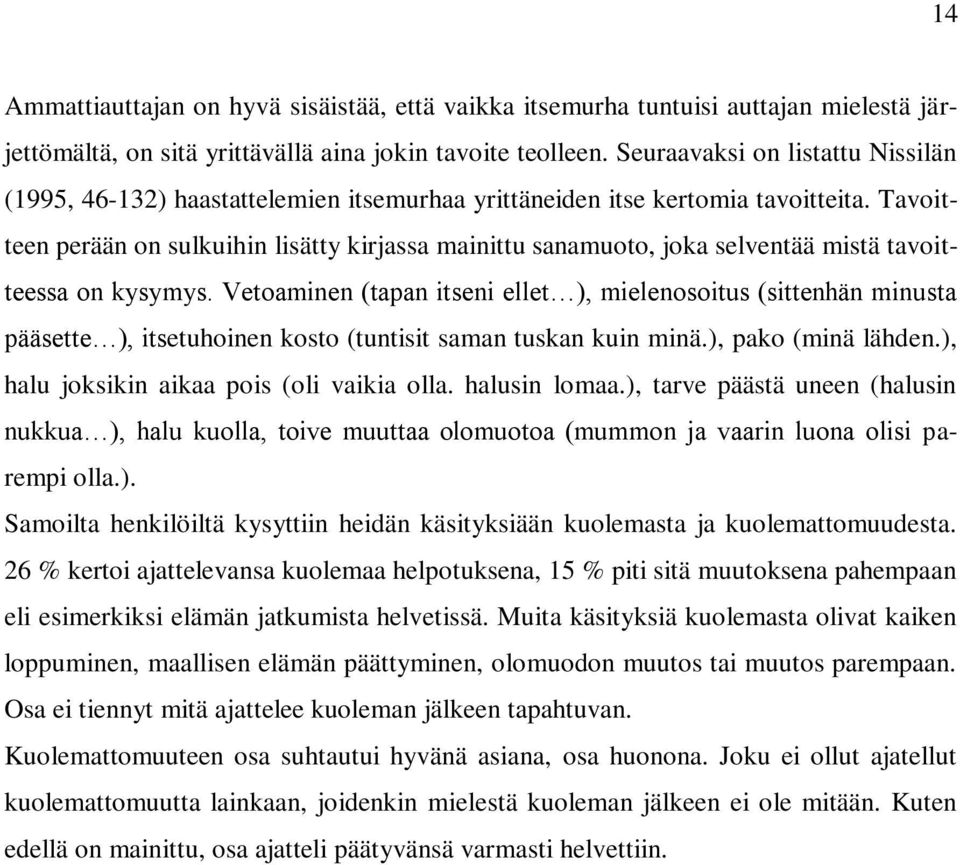 14

Ammattiauttajan on hyvä sisäistää, että vaikka itsemurha tuntuisi auttajan mielestä järjettömältä, on sitä yrittävällä aina jokin tavoite teolleen. Seuraavaksi on listattu Nissilän (1995, 46-132) haastattelemien itsemurhaa yrittäneiden itse kertomia tavoitteita. Tavoitteen perään on sulkuihin lisätty kirjassa mainittu sanamuoto, joka selventää mistä tavoitteessa on kysymys. Vetoaminen (tapan itseni ellet…), mielenosoitus (sittenhän minusta pääsette…), itsetuhoinen kosto (tuntisit saman tuskan kuin minä.), pako (minä lähden.), halu joksikin aikaa pois (oli vaikia olla. halusin lomaa.), tarve päästä uneen (halusin nukkua…), halu kuolla, toive muuttaa olomuotoa (mummon ja vaarin luona olisi parempi olla.).
Samoilta henkilöiltä kysyttiin heidän käsityksiään kuolemasta ja kuolemattomuudesta. 26 % kertoi ajattelevansa kuolemaa helpotuksena, 15 % piti sitä muutoksena pahempaan eli esimerkiksi elämän jatkumista helvetissä. Muita käsityksiä kuolemasta olivat kaiken loppuminen, maallisen elämän päättyminen, olomuodon muutos tai muutos parempaan. Osa ei tiennyt mitä ajattelee kuoleman jälkeen tapahtuvan.
Kuolemattomuuteen osa suhtautui hyvänä asiana, osa huonona. Joku ei ollut ajatellut kuolemattomuutta lainkaan, joidenkin mielestä kuoleman jälkeen ei ole mitään. Kuten edellä on mainittu, osa ajatteli päätyvänsä varmasti helvettiin.